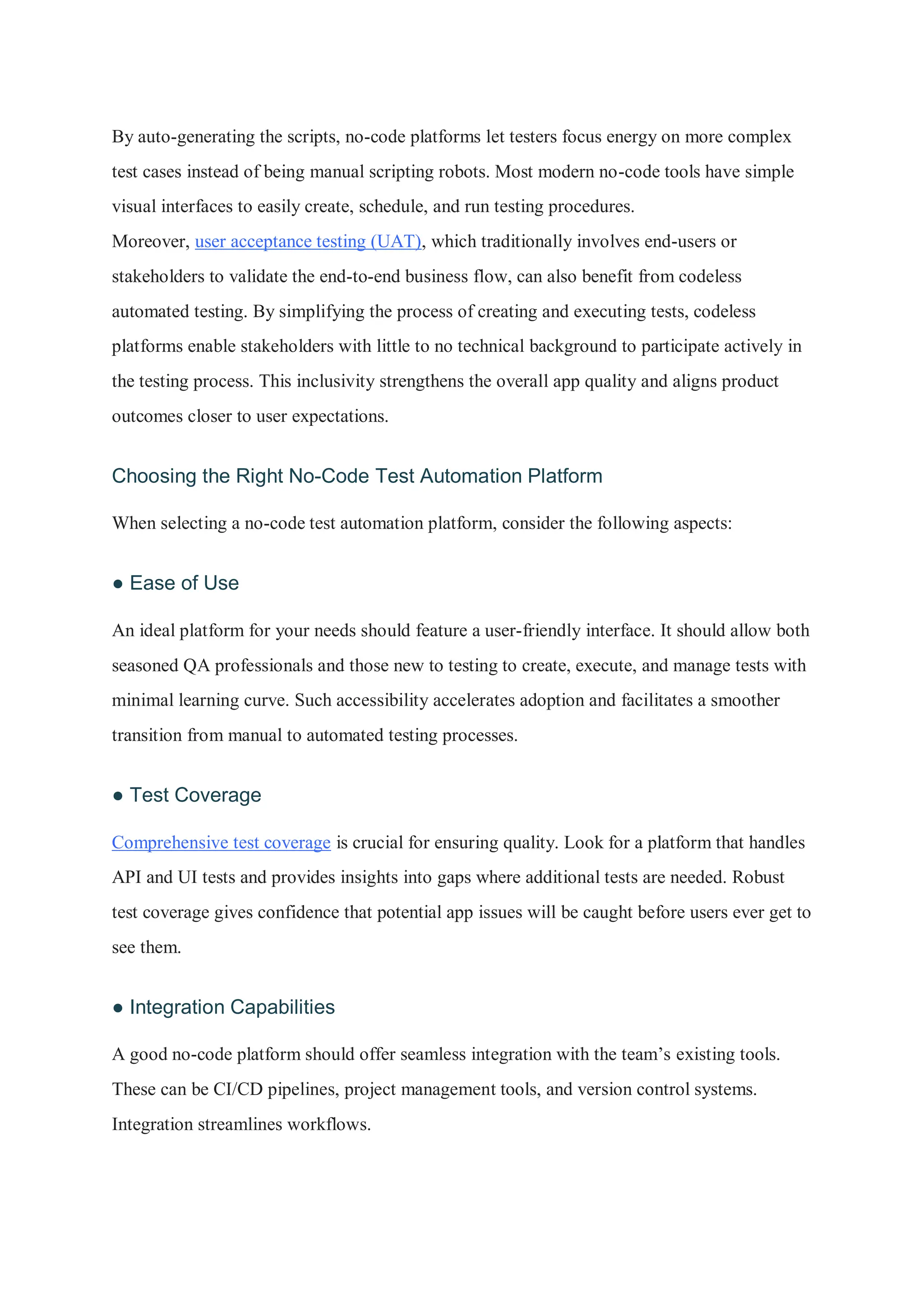 By auto-generating the scripts, no-code platforms let testers focus energy on more complex test cases instead of being manual scripting robots. Most modern no-code tools have simple visual interfaces to easily create, schedule, and run testing procedures.
Moreover, user acceptance testing (UAT), which traditionally involves end-users or stakeholders to validate the end-to-end business flow, can also benefit from codeless automated testing. By simplifying the process of creating and executing tests, codeless platforms enable stakeholders with little to no technical background to participate actively in the testing process. This inclusivity strengthens the overall app quality and aligns product outcomes closer to user expectations.

Choosing the Right No-Code Test Automation Platform

When selecting a no-code test automation platform, consider the following aspects:

● Ease of Use

An ideal platform for your needs should feature a user-friendly interface. It should allow both seasoned QA professionals and those new to testing to create, execute, and manage tests with minimal learning curve. Such accessibility accelerates adoption and facilitates a smoother transition from manual to automated testing processes.

● Test Coverage

Comprehensive test coverage is crucial for ensuring quality. Look for a platform that handles API and UI tests and provides insights into gaps where additional tests are needed. Robust test coverage gives confidence that potential app issues will be caught before users ever get to see them.

● Integration Capabilities

A good no-code platform should offer seamless integration with the team's existing tools. These can be CI/CD pipelines, project management tools, and version control systems. Integration streamlines workflows.